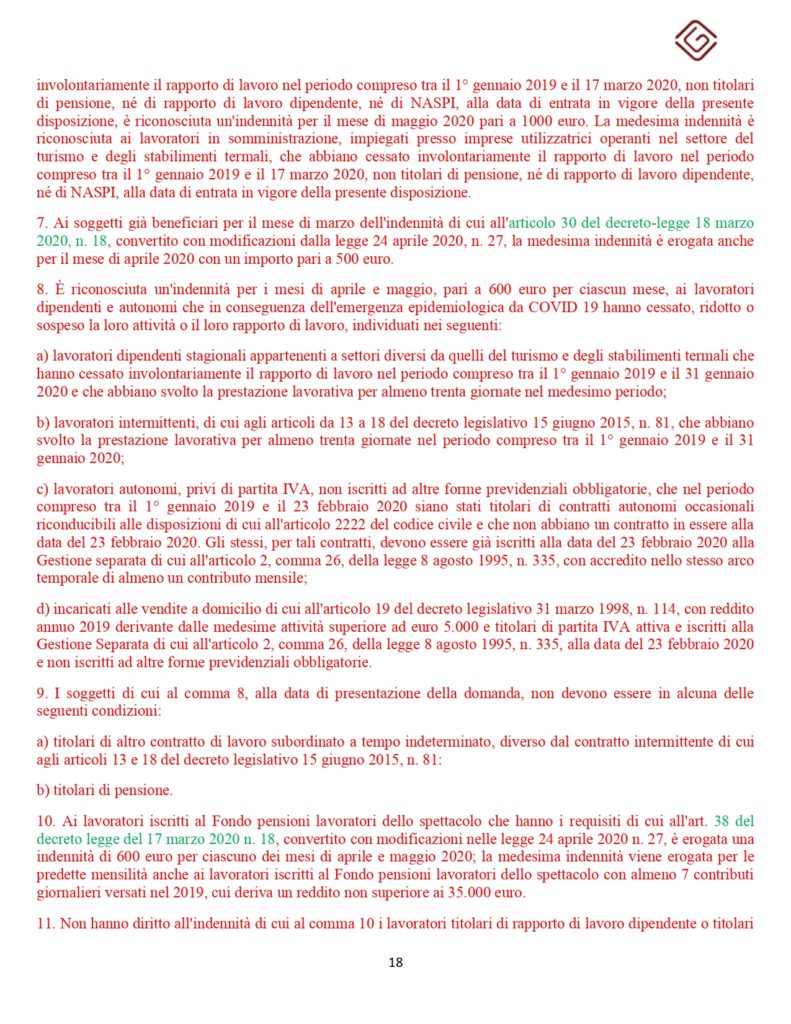 involontariamente il rapporto di lavoro nel periodo compreso tra il 1° gennaio 2019 e il 17 marzo 2020, non titolari di pensione, né di rapporto di lavoro dipendente, né di NASPI, alla data di entrata in vigore della presente disposizione, è riconosciuta un'indennità per il mese di maggio 2020 pari a 1000 euro. La medesima indennità è riconosciuta ai lavoratori in somministrazione, impiegati presso imprese utilizzatrici operanti nel settore del turismo e degli stabilimenti termali, che abbiano cessato involontariamente il rapporto di lavoro nel periodo compreso tra il 1° gennaio 2019 e il 17 marzo 2020, non titolari di pensione, né di rapporto di lavoro dipendente, né di NASPI, alla data di entrata in vigore della presente disposizione.

7. Ai soggetti già beneficiari per il mese di marzo dell'indennità di cui all'articolo 30 del decreto-legge 18 marzo 2020, n. 18, convertito con modificazioni dalla legge 24 aprile 2020, n. 27, la medesima indennità è erogata anche per il mese di aprile 2020 con un importo pari a 500 euro.

8. È riconosciuta un'indennità per i mesi di aprile e maggio, pari a 600 euro per ciascun mese, ai lavoratori dipendenti e autonomi che in conseguenza dell'emergenza epidemiologica da COVID 19 hanno cessato, ridotto o sospeso la loro attività o il loro rapporto di lavoro, individuati nei seguenti:

a) lavoratori dipendenti stagionali appartenenti a settori diversi da quelli del turismo e degli stabilimenti termali che hanno cessato involontariamente il rapporto di lavoro nel periodo compreso tra il 1° gennaio 2019 e il 31 gennaio 2020 e che abbiano svolto la prestazione lavorativa per almeno trenta giornate nel medesimo periodo;

b) lavoratori intermittenti, di cui agli articoli da 13 a 18 del decreto legislativo 15 giugno 2015, n. 81, che abbiano svolto la prestazione lavorativa per almeno trenta giornate nel periodo compreso tra il 1° gennaio 2019 e il 31 gennaio 2020;

c) lavoratori autonomi, privi di partita IVA, non iscritti ad altre forme previdenziali obbligatorie, che nel periodo compreso tra il 1° gennaio 2019 e il 23 febbraio 2020 siano stati titolari di contratti autonomi occasionali riconducibili alle disposizioni di cui all'articolo 2222 del codice civile e che non abbiano un contratto in essere alla data del 23 febbraio 2020. Gli stessi, per tali contratti, devono essere già iscritti alla data del 23 febbraio 2020 alla Gestione separata di cui all'articolo 2, comma 26, della legge 8 agosto 1995, n. 335, con accredito nello stesso arco temporale di almeno un contributo mensile;

d) incaricati alle vendite a domicilio di cui all'articolo 19 del decreto legislativo 31 marzo 1998, n. 114, con reddito annuo 2019 derivante dalle medesime attività superiore ad euro 5.000 e titolari di partita IVA attiva e iscritti alla Gestione Separata di cui all'articolo 2, comma 26, della legge 8 agosto 1995, n. 335, alla data del 23 febbraio 2020 e non iscritti ad altre forme previdenziali obbligatorie.

9. I soggetti di cui al comma 8, alla data di presentazione della domanda, non devono essere in alcuna delle seguenti condizioni:

a) titolari di altro contratto di lavoro subordinato a tempo indeterminato, diverso dal contratto intermittente di cui agli articoli 13 e 18 del decreto legislativo 15 giugno 2015, n. 81:

b) titolari di pensione.

10. Ai lavoratori iscritti al Fondo pensioni lavoratori dello spettacolo che hanno i requisiti di cui all'art. 38 del decreto legge del 17 marzo 2020 n. 18, convertito con modificazioni nelle legge 24 aprile 2020 n. 27, è erogata una indennità di 600 euro per ciascuno dei mesi di aprile e maggio 2020; la medesima indennità viene erogata per le predette mensilità anche ai lavoratori iscritti al Fondo pensioni lavoratori dello spettacolo con almeno 7 contributi giornalieri versati nel 2019, cui deriva un reddito non superiore ai 35.000 euro.

11. Non hanno diritto all'indennità di cui al comma 10 i lavoratori titolari di rapporto di lavoro dipendente o titolari

18